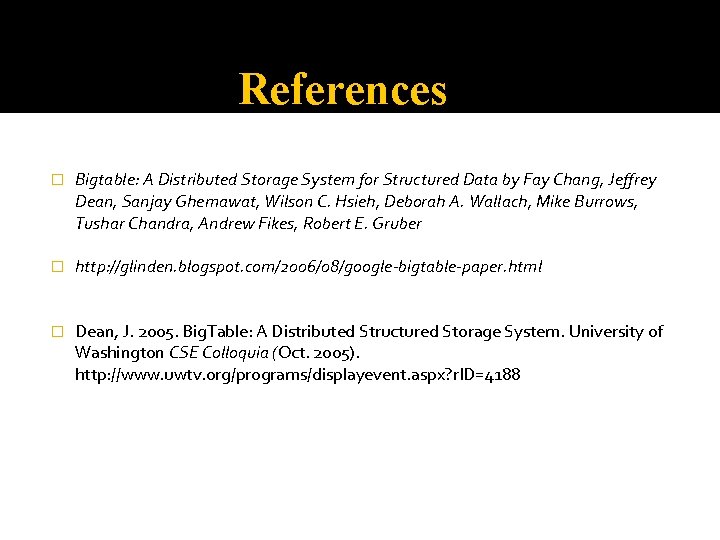 References

Bigtable: A Distributed Storage System for Structured Data by Fay Chang, Jeffrey Dean, Sanjay Ghemawat, Wilson C. Hsieh, Deborah A. Wallach, Mike Burrows, Tushar Chandra, Andrew Fikes, Robert E. Gruber

http://glinden.blogspot.com/2006/08/google-bigtable-paper.html

Dean, J. 2005. BigTable: A Distributed Structured Storage System. University of Washington CSE Colloquia (Oct. 2005). http://www.uwtv.org/programs/displayevent.aspx?rID=4188